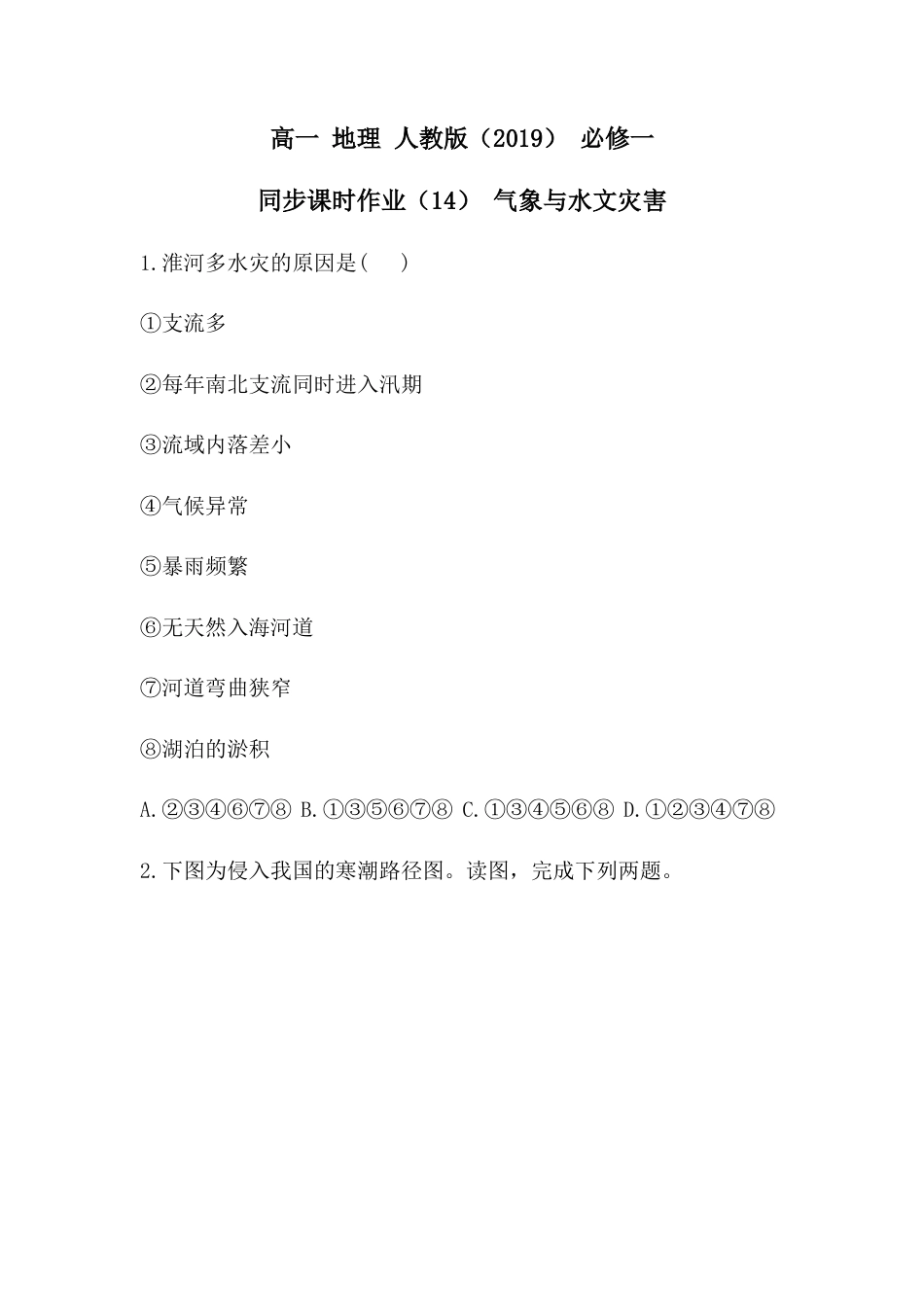 高一 地理 人教版（2019） 必修一

同步课时作业（14） 气象与水文灾害

1.淮河多水灾的原因是(　　)

①支流多

②每年南北支流同时进入汛期

③流域内落差小

④气候异常

⑤暴雨频繁

⑥无天然入海河道

⑦河道弯曲狭窄

⑧湖泊的淤积

A.②③④⑥⑦⑧ B.①③⑤⑥⑦⑧ C.①③④⑤⑥⑧ D.①②③④⑦⑧

2.下图为侵入我国的寒潮路径图。读图，完成下列两题。